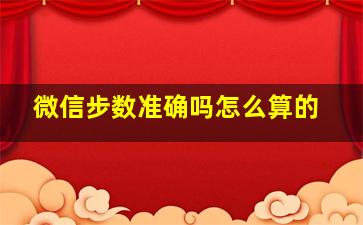 微信步数准确吗怎么算的